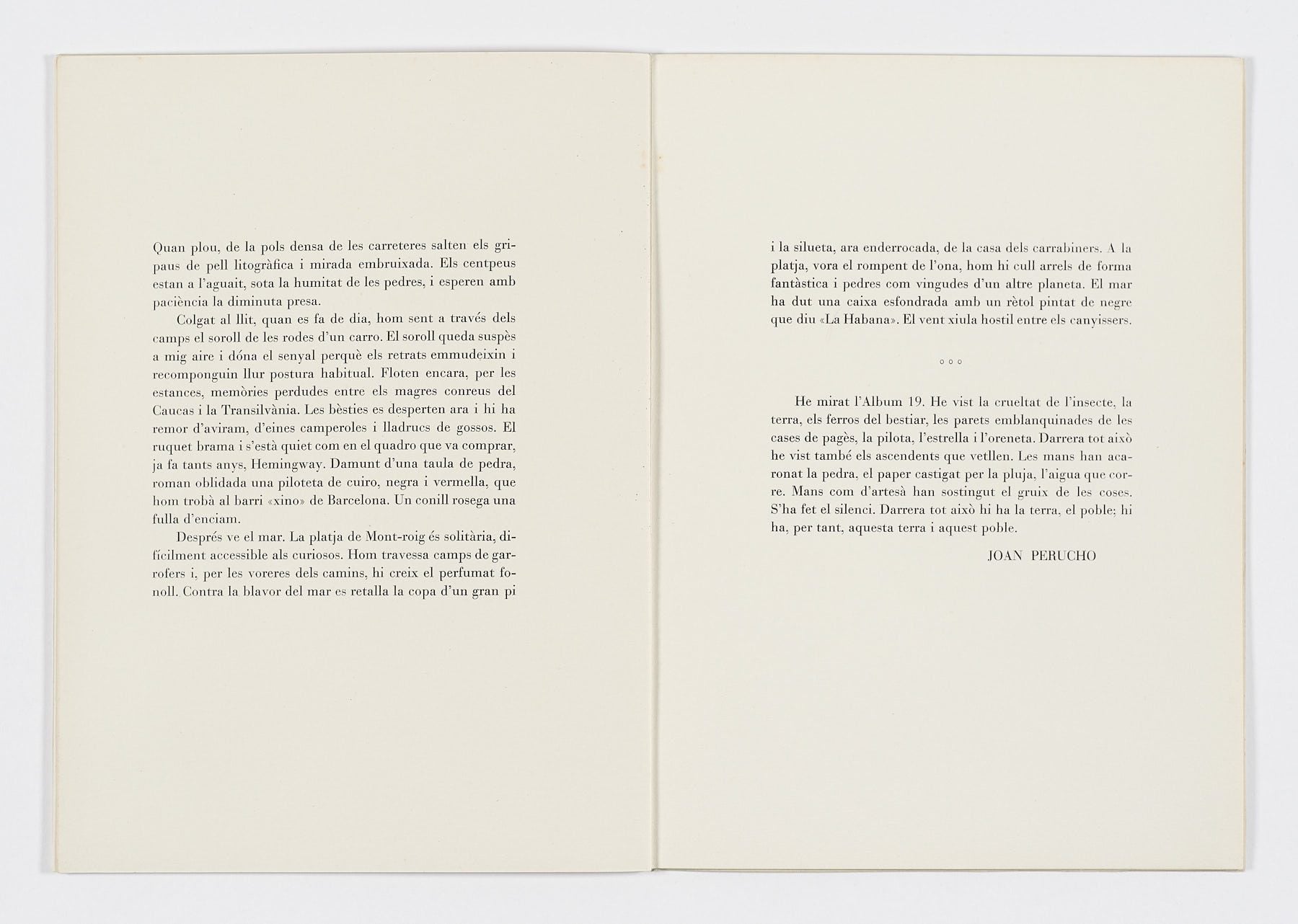 Quan plou, de la pols densa de les carreteres salten els gripaus de pell litogràfica i mirada embruixada. Els centpeus estan a l'aguait, sota la humitat de les pedres, i esperen amb paciència la diminuta presa.

Colgat al llit, quan es fa de dia, hom sent a través dels camps el soroll de les rodes d'un carro. El soroll queda suspès a mig aire i dóna el senyal perquè els retrats emmudeixin i recomponguin llur postura habitual. Floten encara, per les estances, memòries perdudes entre els magres conreus del Caucas i la Transilvània. Les bèsties es desperten ara i hi ha remor d'aviram, d'eines camperoles i lladrucs de gossos. El ruquet brama i s'està quiet com en el quadro que va comprar, ja fa tants anys, Hemingway. Damunt d'una taula de pedra, roman oblidada una piloteta de cuiro, negra i vermella, que hom trobà al barri «xino» de Barcelona. Un conill rosega una fulla d'enciam.

Després ve el mar. La platja de Mont-roig és solitària, difícilment accessible als curiosos. Hom travessa camps de garrofers i, per les voreres dels camins, hi creix el perfumat fonoll. Contra la blavor del mar es retalla la copa d'un gran pi i la silueta, ara enderrocada, de la casa dels carrabiners. A la platja, vora el rompent de l'ona, hom hi cull arrels de forma fantàstica i pedres com vingudes d'un altre planeta. El mar ha dut una caixa esfondrada amb un rètol pintat de negre que diu «La Habana». El vent xiula hostil entre els canyissers.

° ° °

He mirat l'Album 19. He vist la crueltat de l'insecte, la terra, els ferros del bestiar, les parets emblanquinades de les cases de pagès, la pilota, l'estrella i l'oreneta. Darrera tot això he vist també els ascendents que vetllen. Les mans han acaronat la pedra, el paper castigat per la pluja, l'aigua que corre. Mans com d'artesà han sostingut el gruix de les coses. S'ha fet el silenci. Darrera tot això hi ha la terra, el poble; hi ha, per tant, aquesta terra i aquest poble.

JOAN PERUCHO